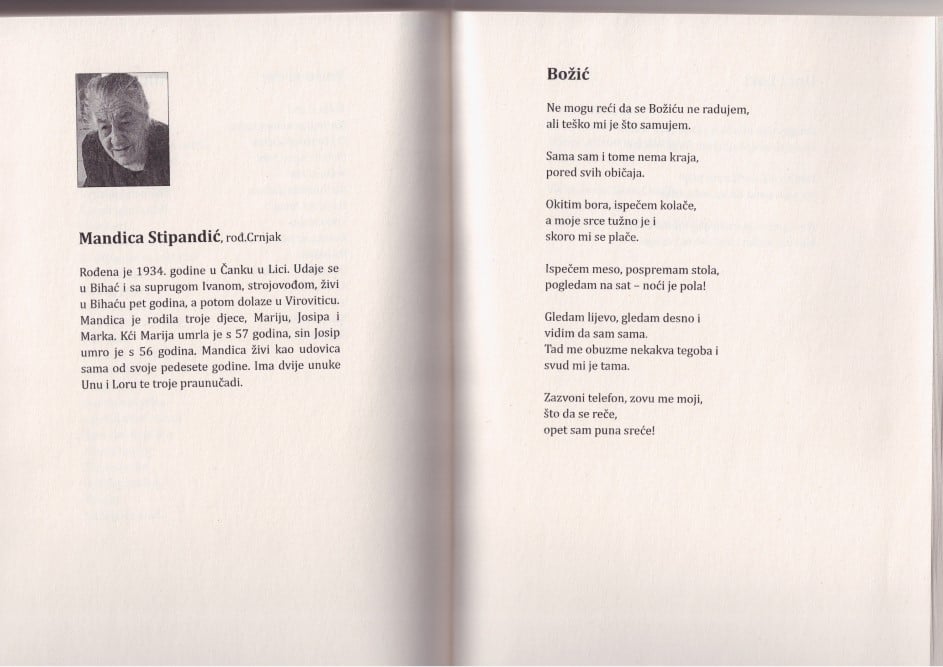 Mandica Stipandić, rod.Crnjak

Rođena je 1934. godine u Čanku u Lici. Udaje se u Bihać i sa suprugom Ivanom, strojovođom, živi u Bihaću pet godina, a potom dolaze u Viroviticu. Mandica je rodila troje djece, Mariju, Josipa i Marka. Kći Marija umrla je s 57 godina, sin Josip umro je s 56 godina. Mandica živi kao udovica sama od svoje pedesete godine. Ima dvije unuke Unu i Loru te troje praunučadi.

Božić

Ne mogu reći da se Božiću ne radujem,
ali teško mi je što samujem.

Sama sam i tome nema kraja,
pored svih običaja.

Okitim bora, ispečem kolače,
a moje srce tužno je i
skoro mi se plače.

Ispečem meso, pospremam stola,
pogledam na sat – noći je pola!

Gledam lijevo, gledam desno i
vidim da sam sama.
Tad me obuzme nekakva tegoba i
svud mi je tama.

Zazvoni telefon, zovu me moji,
što da se reče,
opet sam puna sreće!